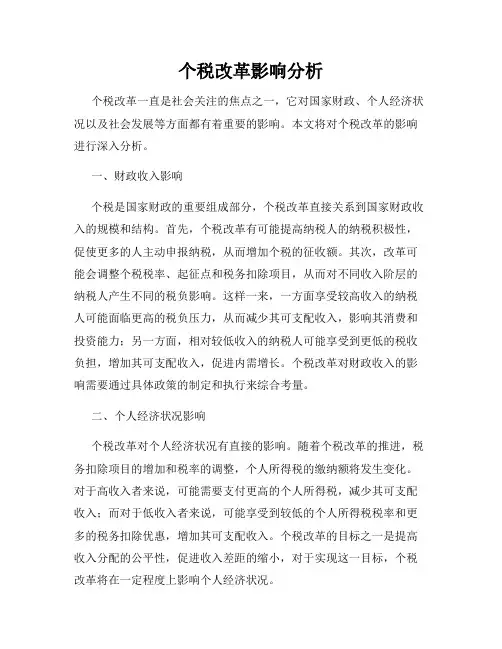 个税改革影响分析

个税改革一直是社会关注的焦点之一，它对国家财政、个人经济状况以及社会发展等方面都有着重要的影响。本文将对个税改革的影响进行深入分析。

一、财政收入影响

个税是国家财政的重要组成部分，个税改革直接关系到国家财政收入的规模和结构。首先，个税改革有可能提高纳税人的纳税积极性，促使更多的人主动申报纳税，从而增加个税的征收额。其次，改革可能会调整个税税率、起征点和税务扣除项目，从而对不同收入阶层的纳税人产生不同的税负影响。这样一来，一方面享受较高收入的纳税人可能面临更高的税负压力，从而减少其可支配收入，影响其消费和投资能力；另一方面，相对较低收入的纳税人可能享受到更低的税收负担，增加其可支配收入，促进内需增长。个税改革对财政收入的影响需要通过具体政策的制定和执行来综合考量。

二、个人经济状况影响

个税改革对个人经济状况有直接的影响。随着个税改革的推进，税务扣除项目的增加和税率的调整，个人所得税的缴纳额将发生变化。对于高收入者来说，可能需要支付更高的个人所得税，减少其可支配收入；而对于低收入者来说，可能享受到较低的个人所得税税率和更多的税务扣除优惠，增加其可支配收入。个税改革的目标之一是提高收入分配的公平性，促进收入差距的缩小，对于实现这一目标，个税改革将在一定程度上影响个人经济状况。